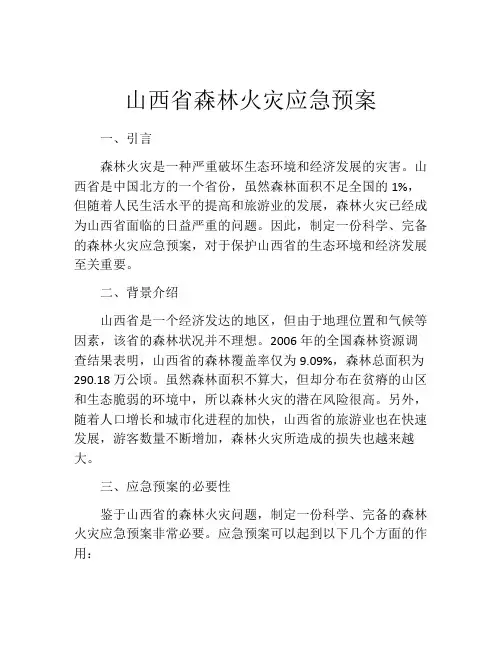 山西省森林火灾应急预案

一、引言

森林火灾是一种严重破坏生态环境和经济发展的灾害。山西省是中国北方的一个省份，虽然森林面积不足全国的 1%，但随着人民生活水平的提高和旅游业的发展，森林火灾已经成为山西省面临的日益严重的问题。因此，制定一份科学、完备的森林火灾应急预案，对于保护山西省的生态环境和经济发展至关重要。

二、背景介绍

山西省是一个经济发达的地区，但由于地理位置和气候等因素，该省的森林状况并不理想。2006 年的全国森林资源调查结果表明，山西省的森林覆盖率仅为 9.09%，森林总面积为 290.18 万公顷。虽然森林面积不算大，但却分布在贫瘠的山区和生态脆弱的环境中，所以森林火灾的潜在风险很高。另外，随着人口增长和城市化进程的加快，山西省的旅游业也在快速发展，游客数量不断增加，森林火灾所造成的损失也越来越大。

三、应急预案的必要性

鉴于山西省的森林火灾问题，制定一份科学、完备的森林火灾应急预案非常必要。应急预案可以起到以下几个方面的作用：